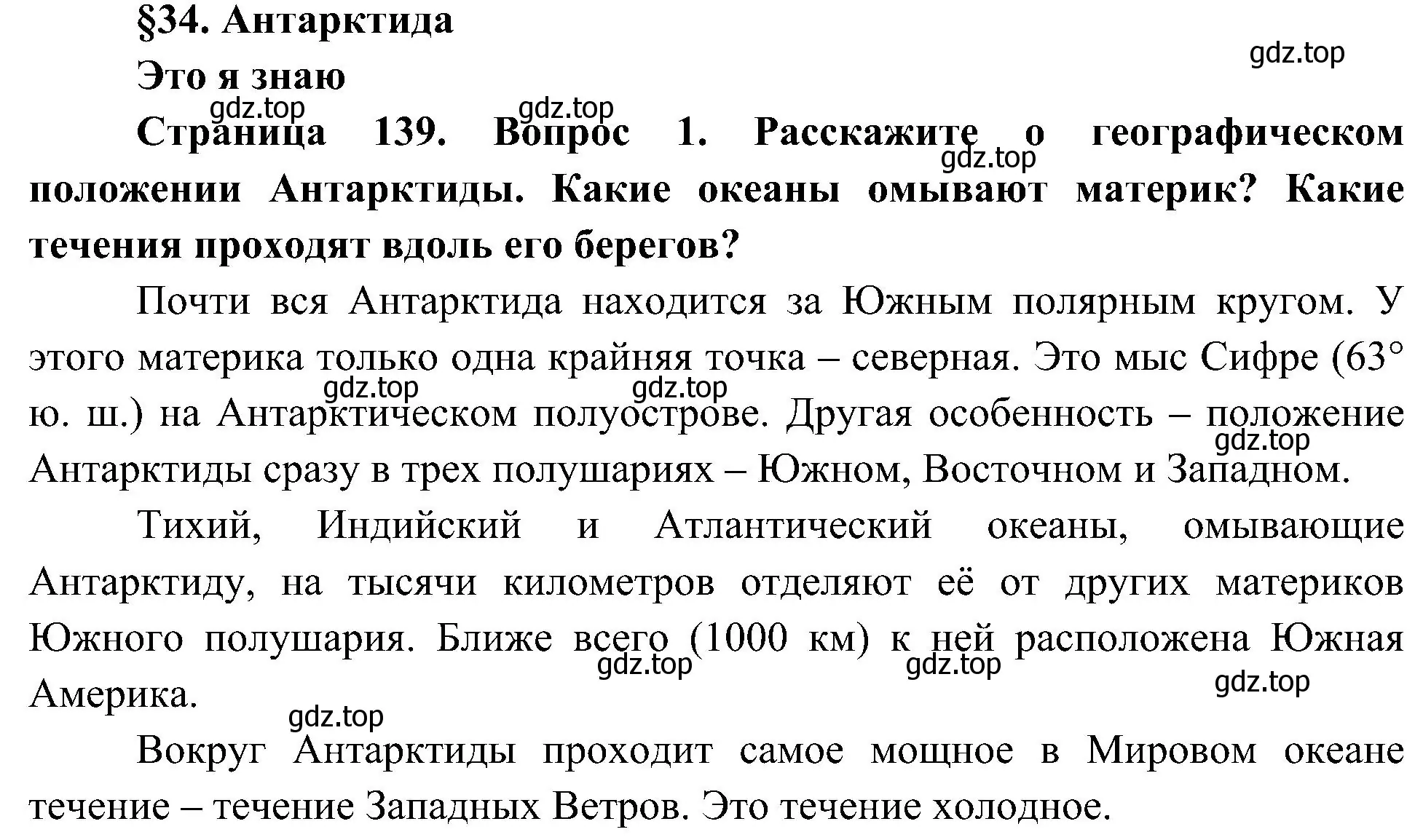 §34. Антарктида

gdz.top

Это я знаю

gdz.top gdz.top

Страница 139. Вопрос 1. Расскажите о географическом положении Антарктиды. Какие океаны омывают материк? Какие течения проходят вдоль его берегов?

gdz.top

Почти вся Антарктида находится за Южным полярным кругом. У этого материка только одна крайняя точка – северная. Это мыс Сифре (63° ю. ш.) на Антарктическом полуострове. Другая особенность – положение Антарктиды сразу в трех полушариях – Южном, Восточном и Западном.

gdz.top gdz.top gdz.top

Тихий, Индийский и Атлантический океаны, омывающие Антарктиду, на тысячи километров отделяют её от других материков Южного полушария. Ближе всего (1000 км) к ней расположена Южная Америка.

gdz.top gdz.top gdz.top gdz.top

Вокруг Антарктиды проходит самое мощное в Мировом океане течение – течение Западных Ветров. Это течение холодное.